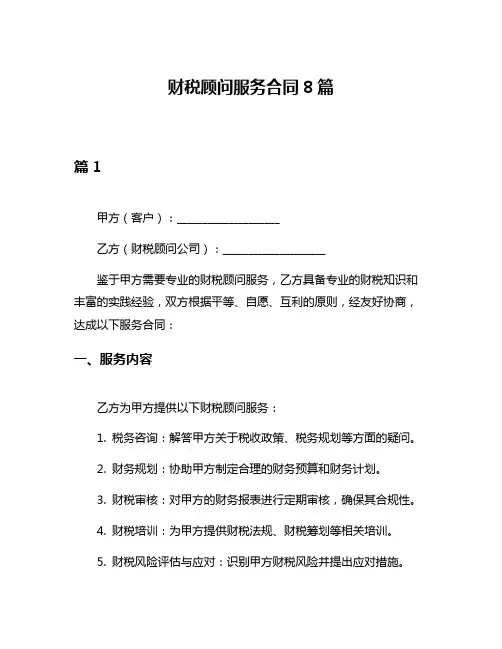 财税顾问服务合同 8 篇

篇 1

甲方（客户）：__________________

乙方（财税顾问公司）：__________________

鉴于甲方需要专业的财税顾问服务，乙方具备专业的财税知识和丰富的实践经验，双方根据平等、自愿、互利的原则，经友好协商，达成以下服务合同：

一、服务内容

乙方为甲方提供以下财税顾问服务：

1. 税务咨询：解答甲方关于税收政策、税务规划等方面的疑问。

2. 财务规划：协助甲方制定合理的财务预算和财务计划。

3. 财税审核：对甲方的财务报表进行定期审核，确保其合规性。

4. 财税培训：为甲方提供财税法规、财税筹划等相关培训。

5. 财税风险评估与应对：识别甲方财税风险并提出应对措施。